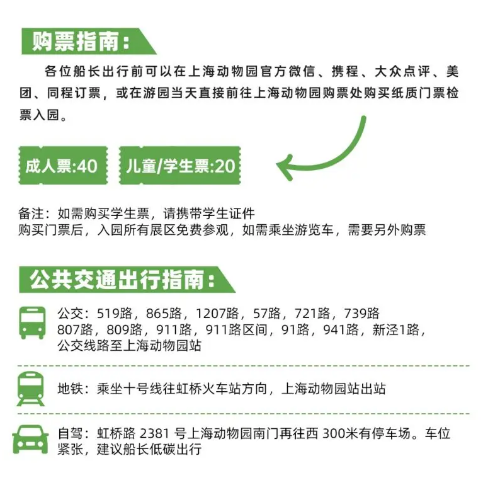 购票指南：

各位船长出行前可以在上海动物园官方微信、携程、大众点评、美团、同程订票，或在游园当天直接前往上海动物园购票处购买纸质门票检票入园。

成人票:40

儿童/学生票:20

备注：如需购买学生票，请携带学生证件
购买门票后，入园所有展区免费参观，如需乘坐游览车，需要另外购票

公共交通出行指南：

公交：519路，865路，1207路，57路，721路，739路 807路，809路，911路，911路区间，91路，941路，新泾1路，公交线路至上海动物园站

地铁：乘坐十号线往虹桥火车站方向，上海动物园站出站

自驾：虹桥路 2381 号上海动物园南门再往西 300米有停车场。车位紧张，建议船长低碳出行